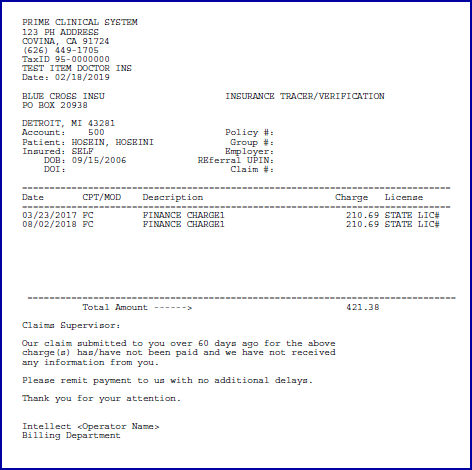 PRIME CLINICAL SYSTEM
123 PH ADDRESS
COVINA, CA 91724
(626) 449-1705
TaxID 95-0000000
TEST ITEM DOCTOR INS
Date: 02/18/2019

BLUE CROSS INSU
PO BOX 20938

INSURANCE TRACER/VERIFICATION

DETROIT, MI 43281
Account: 500
Patient: HOSEIN, HOSEINI
Insured: SELF
DOB: 09/15/2006
DOI:

Policy #:
Group #:
Employer:
REferral UPIN:
Claim #:

| Date | CPT/MOD | Description | Charge | License |
|---|---|---|---|---|
| 03/23/2017 | FC | FINANCE CHARGE1 | 210.69 | STATE LIC# |
| 08/02/2018 | FC | FINANCE CHARGE1 | 210.69 | STATE LIC# |

Total Amount ------> 421.38

Claims Supervisor:

Our claim submitted to you over 60 days ago for the above charge(s) has/have not been paid and we have not received any information from you.

Please remit payment to us with no additional delays.

Thank you for your attention.

Intellect <Operator Name>
Billing Department